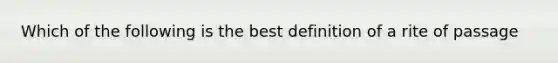 Which of the following is the best definition of a rite of passage